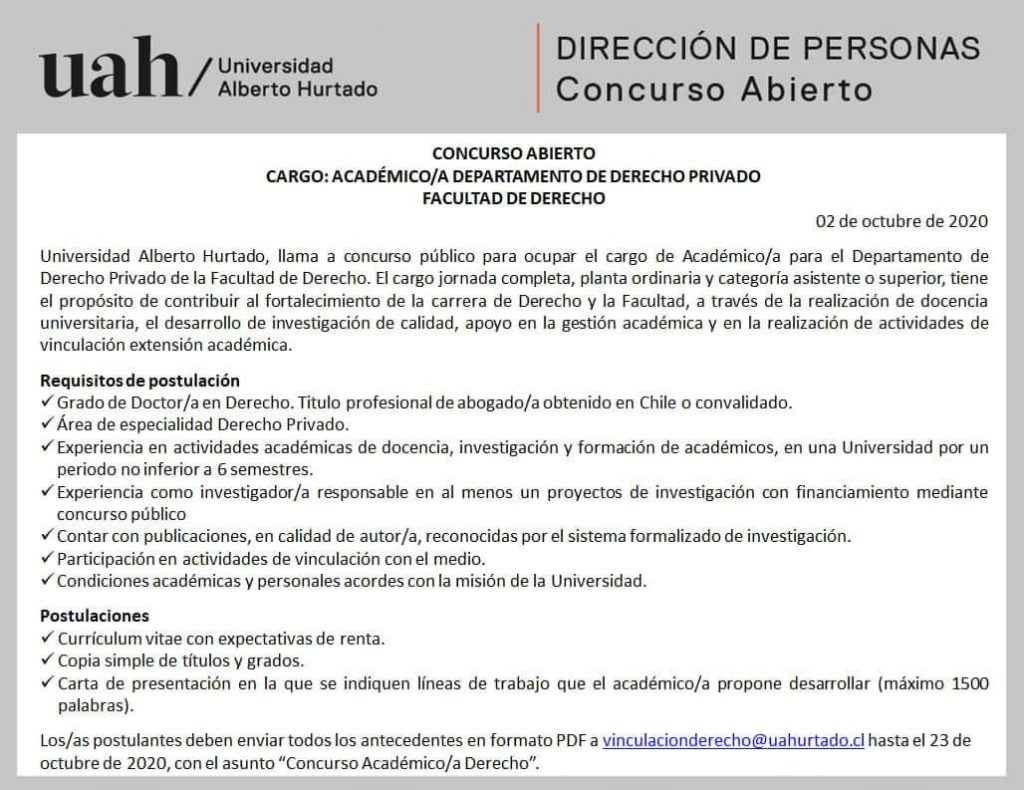 uah / Universidad Alberto Hurtado

DIRECCIÓN DE PERSONAS
Concurso Abierto

CONCURSO ABIERTO
CARGO: ACADÉMICO/A DEPARTAMENTO DE DERECHO PRIVADO
FACULTAD DE DERECHO

02 de octubre de 2020

Universidad Alberto Hurtado, llama a concurso público para ocupar el cargo de Académico/a para el Departamento de Derecho Privado de la Facultad de Derecho. El cargo jornada completa, planta ordinaria y categoría asistente o superior, tiene el propósito de contribuir al fortalecimiento de la carrera de Derecho y la Facultad, a través de la realización de docencia universitaria, el desarrollo de investigación de calidad, apoyo en la gestión académica y en la realización de actividades de vinculación extensión académica.

Requisitos de postulación
✓ Grado de Doctor/a en Derecho. Titulo profesional de abogado/a obtenido en Chile o convalidado.
✓ Área de especialidad Derecho Privado.
✓ Experiencia en actividades académicas de docencia, investigación y formación de académicos, en una Universidad por un periodo no inferior a 6 semestres.
✓ Experiencia como investigador/a responsable en al menos un proyectos de investigación con financiamiento mediante concurso público
✓ Contar con publicaciones, en calidad de autor/a, reconocidas por el sistema formalizado de investigación.
✓ Participación en actividades de vinculación con el medio.
✓ Condiciones académicas y personales acordes con la misión de la Universidad.

Postulaciones
✓ Currículum vitae con expectativas de renta.
✓ Copia simple de títulos y grados.
✓ Carta de presentación en la que se indiquen líneas de trabajo que el académico/a propone desarrollar (máximo 1500 palabras).

Los/as postulantes deben enviar todos los antecedentes en formato PDF a vinculacionderecho@uahurtado.cl hasta el 23 de octubre de 2020, con el asunto "Concurso Académico/a Derecho".